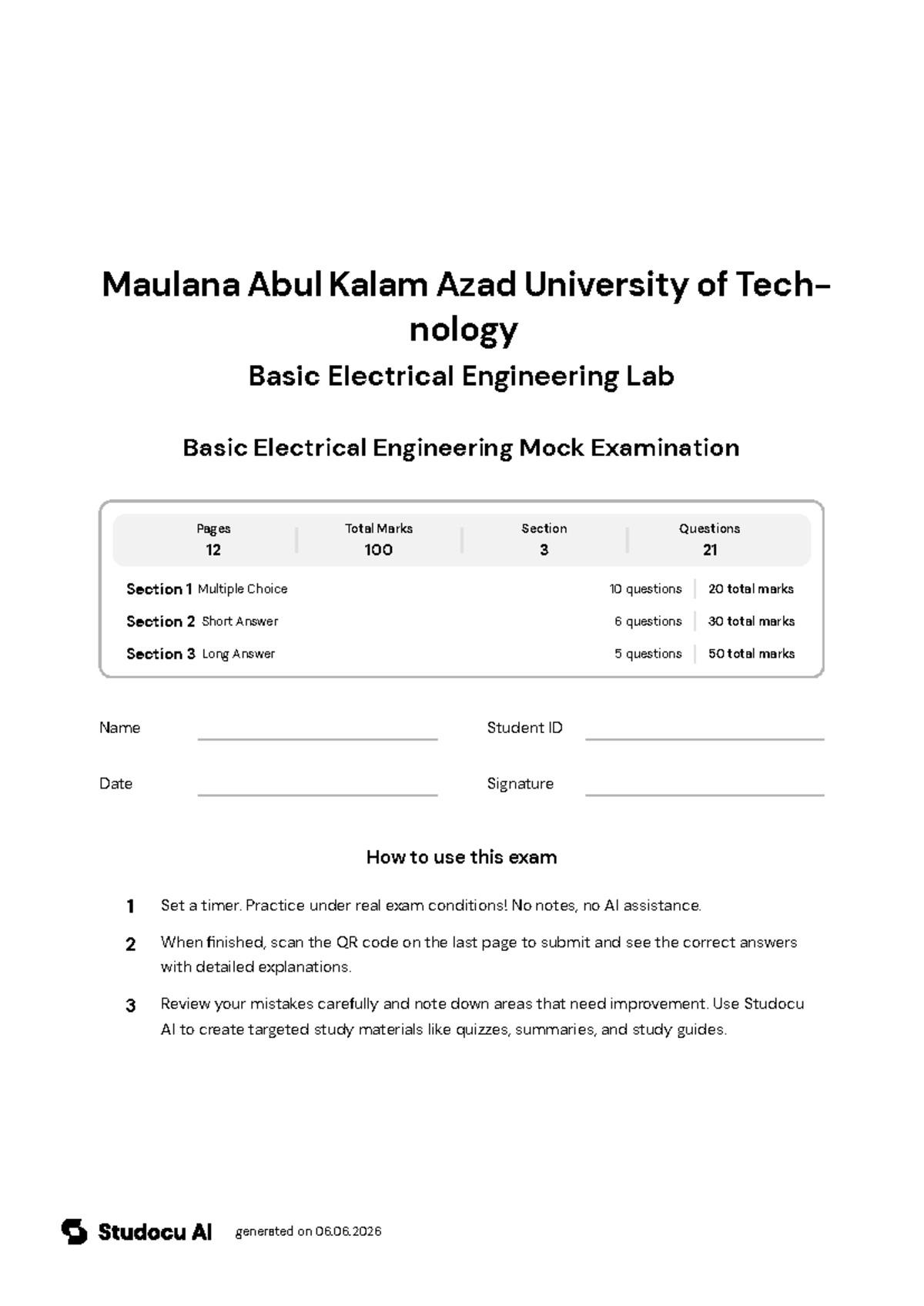 Maulana Abul Kalam Azad University of Technology

Basic Electrical Engineering Lab

Basic Electrical Engineering Mock Examination

Pages
12

Total Marks
100

Section
3

Questions
21

Section 1 Multiple Choice 10 questions 20 total marks
Section 2 Short Answer 6 questions 30 total marks
Section 3 Long Answer 5 questions 50 total marks

Name ____ Student ID ____

Date ____ Signature ____

How to use this exam

1 Set a timer. Practice under real exam conditions! No notes, no AI assistance.

2 When finished, scan the QR code on the last page to submit and see the correct answers with detailed explanations.

3 Review your mistakes carefully and note down areas that need improvement. Use Studocu AI to create targeted study materials like quizzes, summaries, and study guides.

Studocu AI generated on 06.06.2026